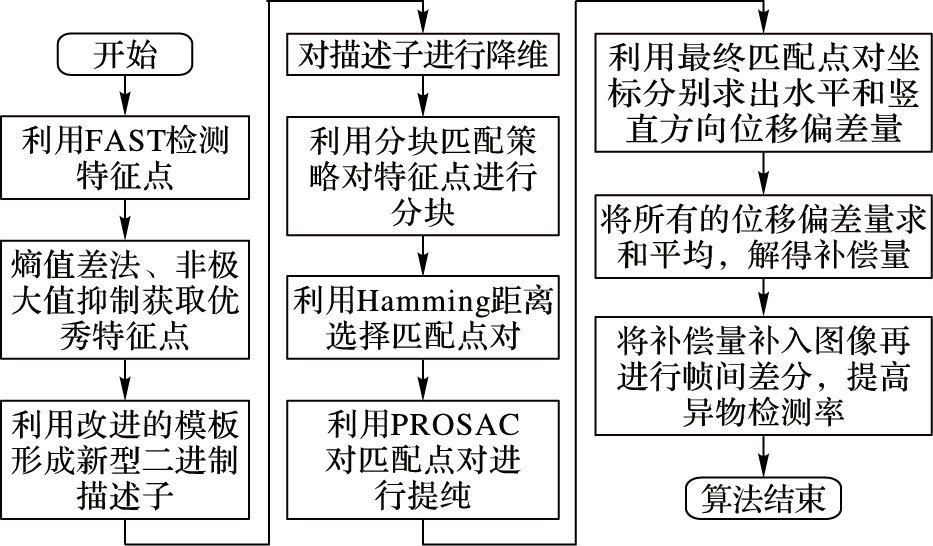 开始

利用FAST检测特征点

熵值差法、非极大值抑制获取优秀特征点

利用改进的模板形成新型二进制描述子

对描述子进行降维

利用分块匹配策略对特征点进行分块

利用Hamming距离选择匹配点对

利用PROSAC对匹配点对进行提纯

利用最终匹配点对坐标分别求出水平和竖直方向位移偏差量

将所有的位移偏差量求和平均，解得补偿量

将补偿量补入图像再进行帧间差分，提高异物检测率

算法结束